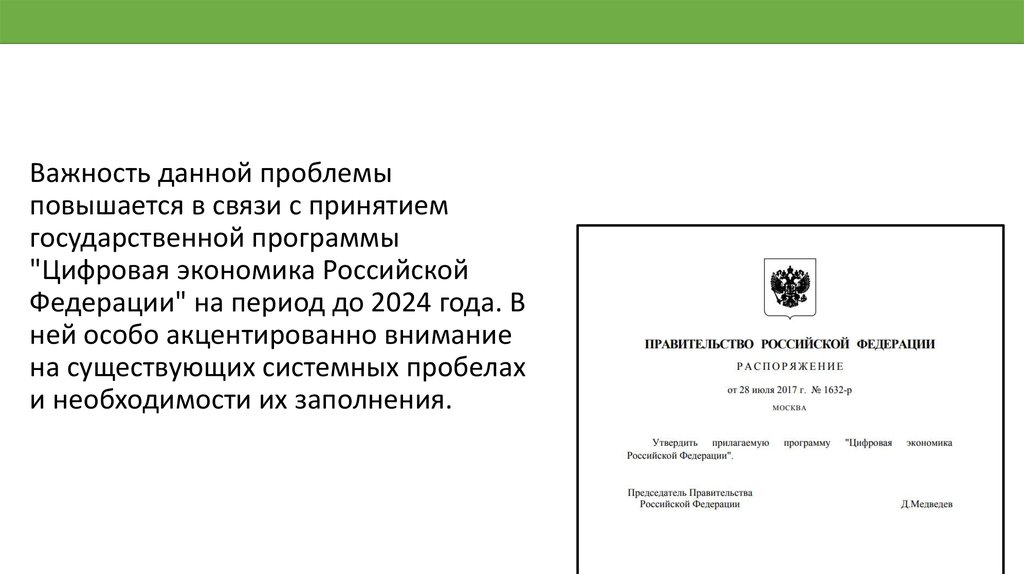 Важность данной проблемы повышается в связи с принятием государственной программы "Цифровая экономика Российской Федерации" на период до 2024 года. В ней особо акцентированно внимание на существующих системных пробелах и необходимости их заполнения.

ПРАВИТЕЛЬСТВО РОССИЙСКОЙ ФЕДЕРАЦИИ

РАСПОРЯЖЕНИЕ

от 28 июля 2017 г. № 1632-р

МОСКВА

Утвердить прилагаемую программу "Цифровая экономика Российской Федерации".

Председатель Правительства Российской Федерации

Д.Медведев